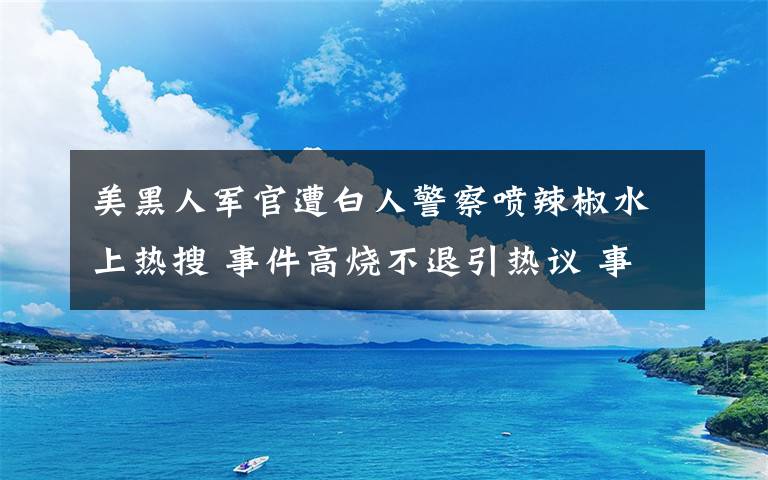 美黑人军官遭白人警察喷辣椒水上热搜 事件高烧不退引热议 事